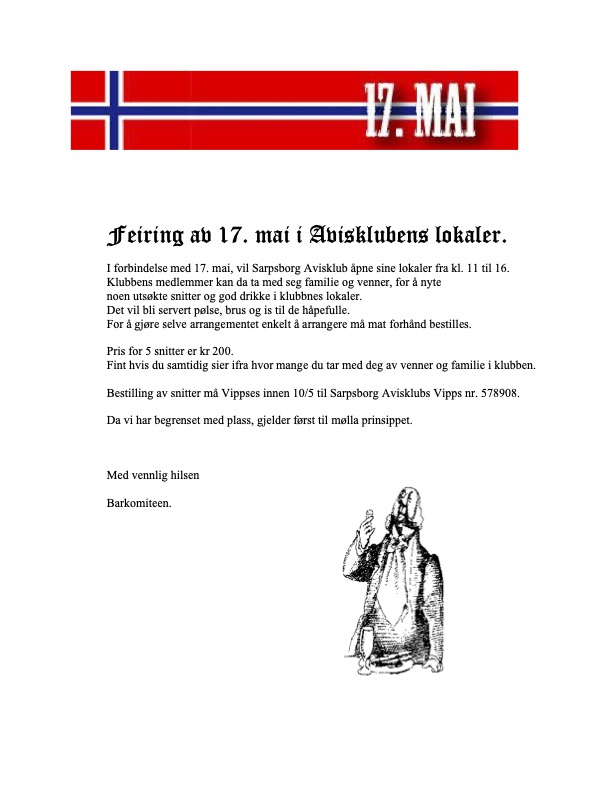 17. MAI

Feiring av 17. mai i Avisklubens lokaler.

I forbindelse med 17. mai, vil Sarpsborg Avisklub åpne sine lokaler fra kl. 11 til 16. Klubbens medlemmer kan da ta med seg familie og venner, for å nyte noen utsøkte snitter og god drikke i klubbnes lokaler. Det vil bli servert pølse, brus og is til de håpefulle. For å gjøre selve arrangementet enkelt å arrangere må mat forhånd bestilles.

Pris for 5 snitter er kr 200. Fint hvis du samtidig sier ifra hvor mange du tar med deg av venner og familie i klubben.

Bestilling av snitter må Vippses innen 10/5 til Sarpsborg Avisklubs Vipps nr. 578908.

Da vi har begrenset med plass, gjelder først til mølla prinsippet.

Med vennlig hilsen

Barkomiteen.